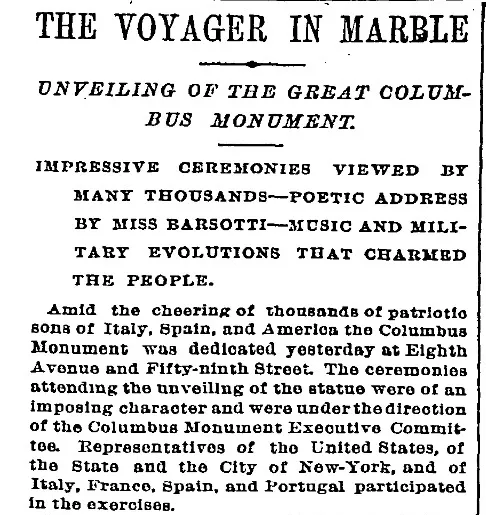 THE VOYAGER IN MARBLE

UNVEILING OF THE GREAT COLUMBUS MONUMENT.

IMPRESSIVE CEREMONIES VIEWED BY MANY THOUSANDS—POETIC ADDRESS BY MISS BARSOTTI—MUSIC AND MILITARY EVOLUTIONS THAT CHARMED THE PEOPLE.

Amid the cheering of thousands of patriotic sons of Italy, Spain, and America the Columbus Monument was dedicated yesterday at Eighth Avenue and Fifty-ninth Street. The ceremonies attending the unveiling of the statue were of an imposing character and were under the direction of the Columbus Monument Executive Committee. Representatives of the United States, of the State and the City of New-York, and of Italy, France, Spain, and Portugal participated in the exercises.